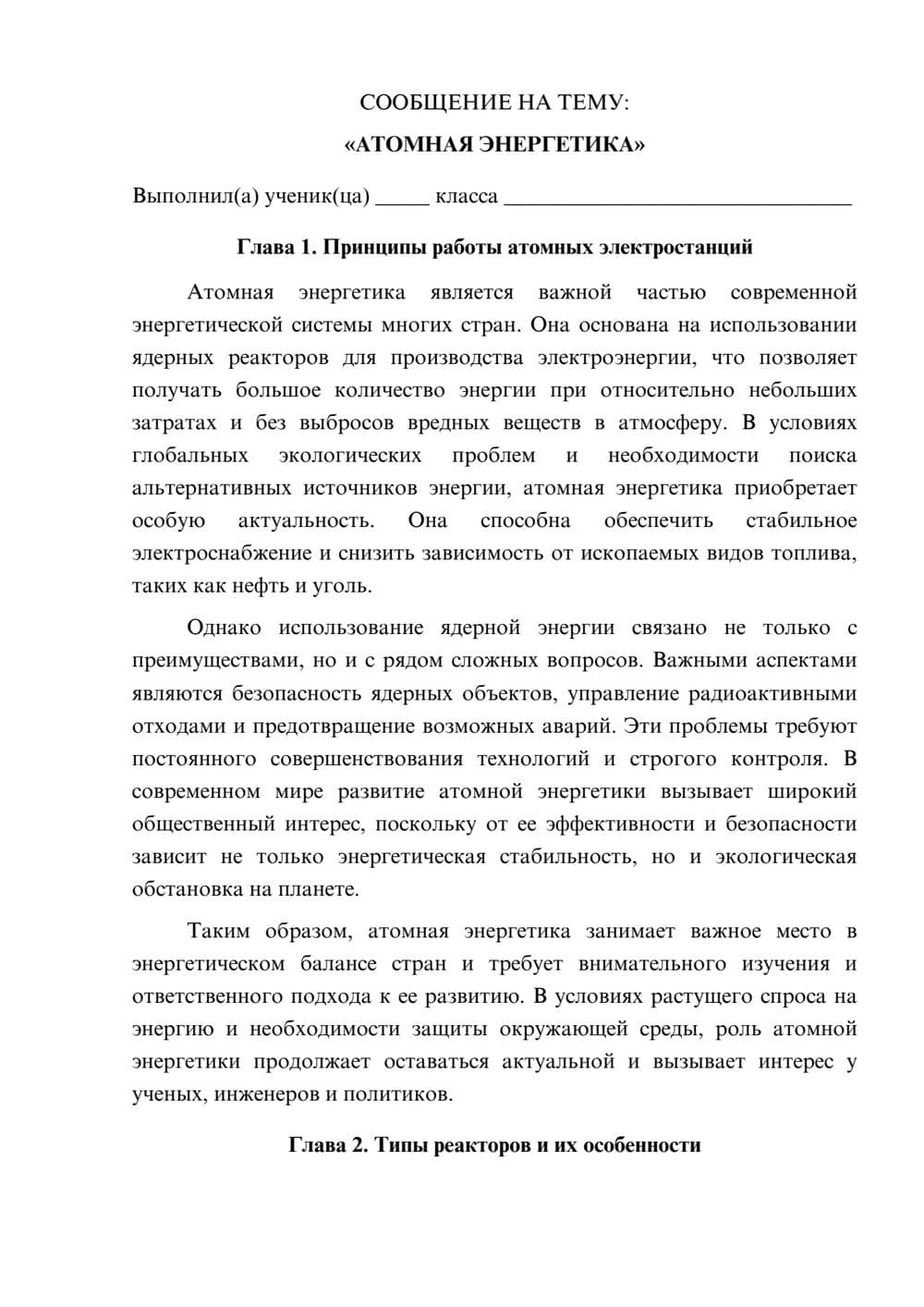 СООБЩЕНИЕ НА ТЕМУ:

«АТОМНАЯ ЭНЕРГЕТИКА»

Выполнил(а) ученик(ца) ____ класса ____

Глава 1. Принципы работы атомных электростанций

Атомная энергетика является важной частью современной энергетической системы многих стран. Она основана на использовании ядерных реакторов для производства электроэнергии, что позволяет получать большое количество энергии при относительно небольших затратах и без выбросов вредных веществ в атмосферу. В условиях глобальных экологических проблем и необходимости поиска альтернативных источников энергии, атомная энергетика приобретает особую актуальность. Она способна обеспечить стабильное электроснабжение и снизить зависимость от ископаемых видов топлива, таких как нефть и уголь.

Однако использование ядерной энергии связано не только с преимуществами, но и с рядом сложных вопросов. Важными аспектами являются безопасность ядерных объектов, управление радиоактивными отходами и предотвращение возможных аварий. Эти проблемы требуют постоянного совершенствования технологий и строгого контроля. В современном мире развитие атомной энергетики вызывает широкий общественный интерес, поскольку от ее эффективности и безопасности зависит не только энергетическая стабильность, но и экологическая обстановка на планете.

Таким образом, атомная энергетика занимает важное место в энергетическом балансе стран и требует внимательного изучения и ответственного подхода к ее развитию. В условиях растущего спроса на энергию и необходимости защиты окружающей среды, роль атомной энергетики продолжает оставаться актуальной и вызывает интерес у ученых, инженеров и политиков.

Глава 2. Типы реакторов и их особенности